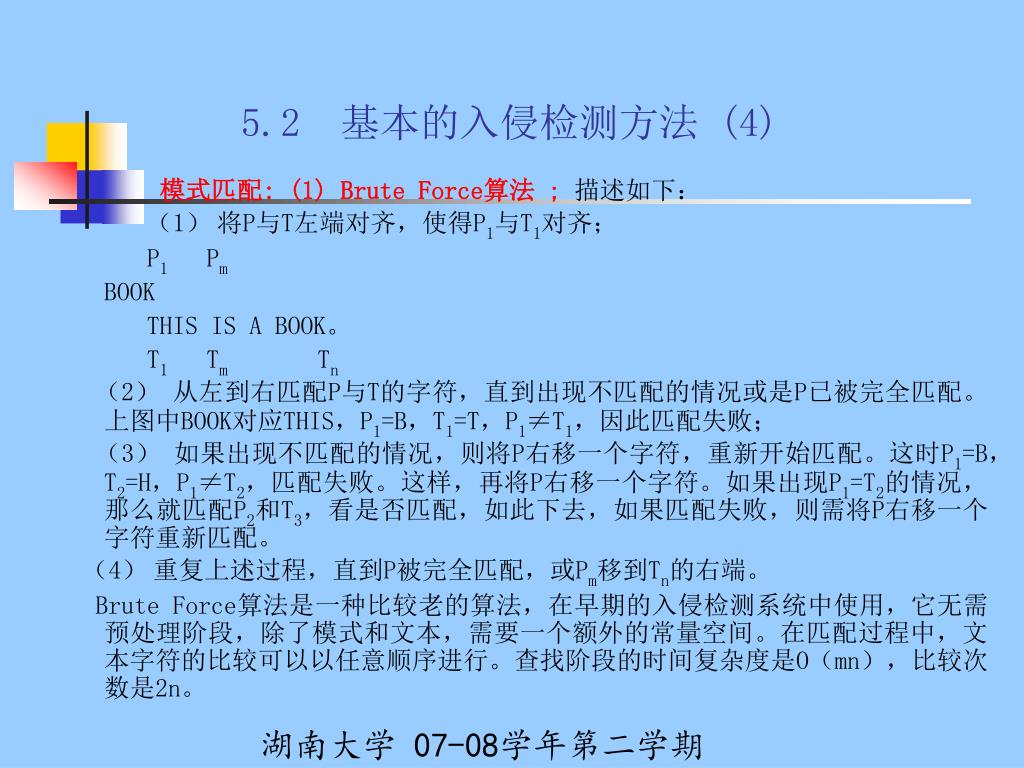 5.2　基本的入侵检测方法 (4)

模式匹配: (1) Brute Force算法 ; 描述如下:

（1） 将P与T左端对齐，使得$P_1$与$T_1$对齐；

$P_1$　$P_m$

BOOK

THIS IS A BOOK。

$T_1$　$T_m$　　$T_n$

（2） 从左到右匹配P与T的字符，直到出现不匹配的情况或是P已被完全匹配。上图中BOOK对应THIS，$P_1$=B，$T_1$=T，$P_1 \neq T_1$，因此匹配失败；

（3） 如果出现不匹配的情况，则将P右移一个字符，重新开始匹配。这时$P_1$=B，$T_2$=H，$P_1 \neq T_2$，匹配失败。这样，再将P右移一个字符。如果出现$P_1$=$T_2$的情况，那么就匹配$P_2$和$T_3$，看是否匹配，如此下去，如果匹配失败，则需将P右移一个字符重新匹配。

（4） 重复上述过程，直到P被完全匹配，或$P_m$移到$T_n$的右端。

Brute Force算法是一种比较老的算法，在早期的入侵检测系统中使用，它无需预处理阶段，除了模式和文本，需要一个额外的常量空间。在匹配过程中，文本字符的比较可以以任意顺序进行。查找阶段的时间复杂度是O（mn），比较次数是2n。

湖南大学 07-08学年第二学期